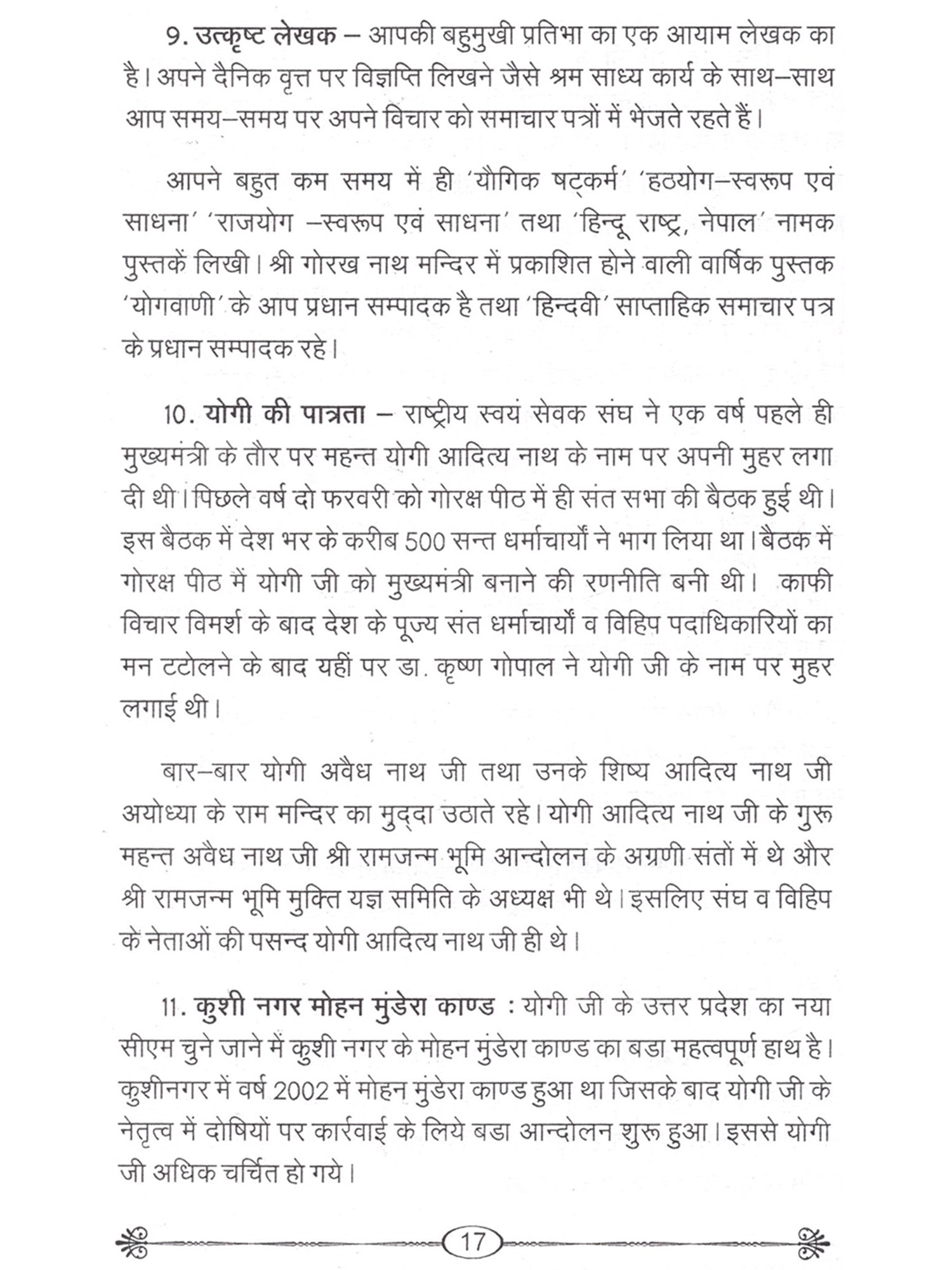 9. उत्कृष्ट लेखक – आपकी बहुमुखी प्रतिभा का एक आयाम लेखक का है। अपने दैनिक वृत्त पर विज्ञप्ति लिखने जैसे श्रम साध्य कार्य के साथ–साथ आप समय–समय पर अपने विचार को समाचार पत्रों में भेजते रहते हैं।

आपने बहुत कम समय में ही 'यौगिक षट्कर्म' 'हठयोग–स्वरूप एवं साधना' 'राजयोग –स्वरूप एवं साधना' तथा 'हिन्दू राष्ट्र, नेपाल' नामक पुस्तकें लिखी। श्री गोरख नाथ मन्दिर में प्रकाशित होने वाली वार्षिक पुस्तक 'योगवाणी' के आप प्रधान सम्पादक है तथा 'हिन्दवी' साप्ताहिक समाचार पत्र के प्रधान सम्पादक रहे।

10. योगी की पात्रता – राष्ट्रीय स्वयं सेवक संघ ने एक वर्ष पहले ही मुख्यमंत्री के तौर पर महन्त योगी आदित्य नाथ के नाम पर अपनी मुहर लगा दी थी। पिछले वर्ष दो फरवरी को गोरक्ष पीठ में ही संत सभा की बैठक हुई थी। इस बैठक में देश भर के करीब 500 सन्त धर्माचार्यों ने भाग लिया था। बैठक में गोरक्ष पीठ में योगी जी को मुख्यमंत्री बनाने की रणनीति बनी थी। काफी विचार विमर्श के बाद देश के पूज्य संत धर्माचार्यों व विहिप पदाधिकारियों का मन टटोलने के बाद यहीं पर डा. कृष्ण गोपाल ने योगी जी के नाम पर मुहर लगाई थी।

बार–बार योगी अवैध नाथ जी तथा उनके शिष्य आदित्य नाथ जी अयोध्या के राम मन्दिर का मुद्दा उठाते रहे। योगी आदित्य नाथ जी के गुरू महन्त अवैध नाथ जी श्री रामजन्म भूमि आन्दोलन के अग्रणी संतों में थे और श्री रामजन्म भूमि मुक्ति यज्ञ समिति के अध्यक्ष भी थे। इसलिए संघ व विहिप के नेताओं की पसन्द योगी आदित्य नाथ जी ही थे।

11. कुशी नगर मोहन मुंडेरा काण्ड : योगी जी के उत्तर प्रदेश का नया सीएम चुने जाने में कुशी नगर के मोहन मुंडेरा काण्ड का बडा महत्वपूर्ण हाथ है। कुशीनगर में वर्ष 2002 में मोहन मुंडेरा काण्ड हुआ था जिसके बाद योगी जी के नेतृत्व में दोषियों पर कार्रवाई के लिये बडा आन्दोलन शुरू हुआ। इससे योगी जी अधिक चर्चित हो गये।

17